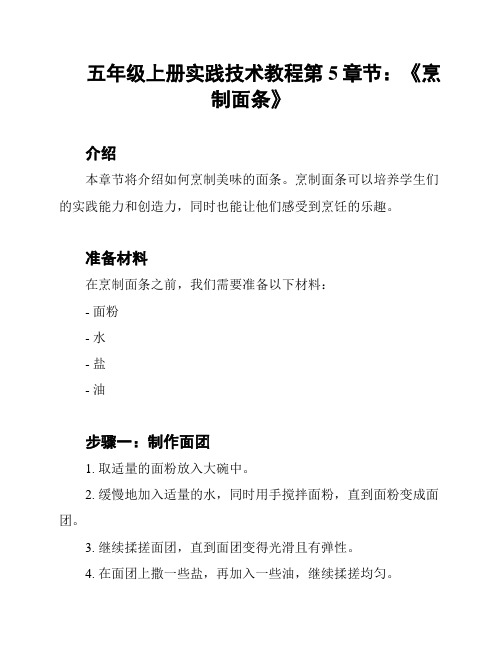 五年级上册实践技术教程第 5 章节：《烹制面条》

介绍

本章节将介绍如何烹制美味的面条。烹制面条可以培养学生们的实践能力和创造力，同时也能让他们感受到烹饪的乐趣。

准备材料

在烹制面条之前，我们需要准备以下材料：

- 面粉

- 水

- 盐

- 油

步骤一：制作面团

1. 取适量的面粉放入大碗中。

2. 缓慢地加入适量的水，同时用手搅拌面粉，直到面粉变成面团。

3. 继续揉搓面团，直到面团变得光滑且有弹性。

4. 在面团上撒一些盐，再加入一些油，继续揉搓均匀。